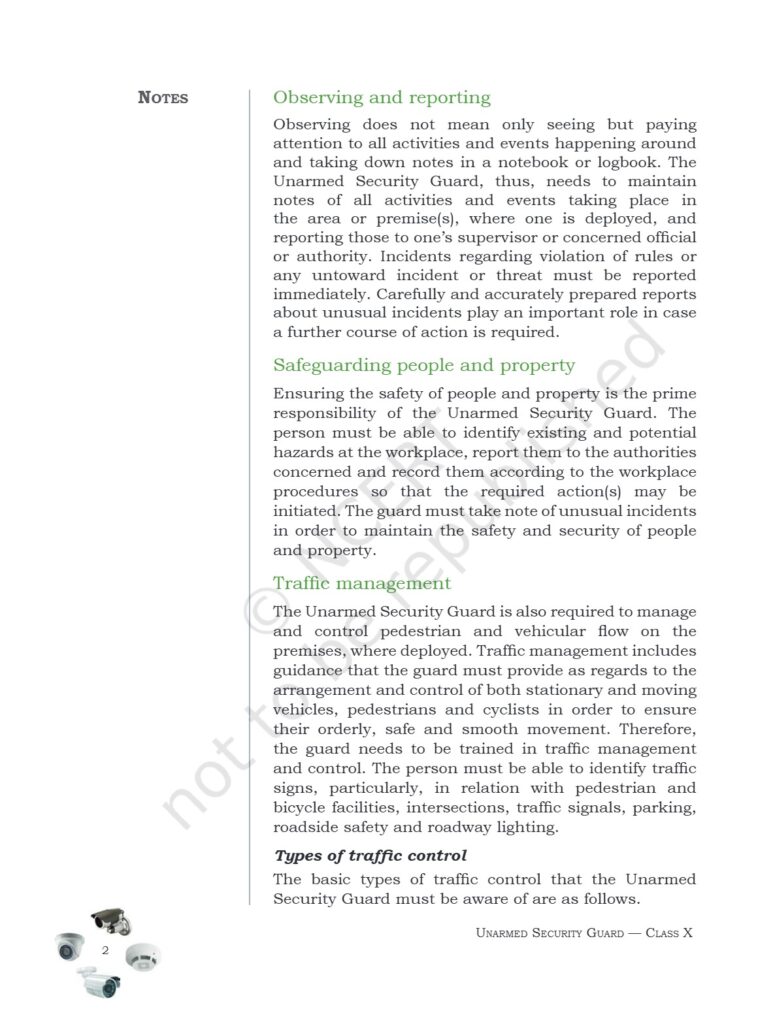 NOTES

Observing and reporting

Observing does not mean only seeing but paying attention to all activities and events happening around and taking down notes in a notebook or logbook. The Unarmed Security Guard, thus, needs to maintain notes of all activities and events taking place in the area or premise(s), where one is deployed, and reporting those to one's supervisor or concerned official or authority. Incidents regarding violation of rules or any untoward incident or threat must be reported immediately. Carefully and accurately prepared reports about unusual incidents play an important role in case a further course of action is required.

Safeguarding people and property

Ensuring the safety of people and property is the prime responsibility of the Unarmed Security Guard. The person must be able to identify existing and potential hazards at the workplace, report them to the authorities concerned and record them according to the workplace procedures so that the required action(s) may be initiated. The guard must take note of unusual incidents in order to maintain the safety and security of people and property.

Traffic management

The Unarmed Security Guard is also required to manage and control pedestrian and vehicular flow on the premises, where deployed. Traffic management includes guidance that the guard must provide as regards to the arrangement and control of both stationary and moving vehicles, pedestrians and cyclists in order to ensure their orderly, safe and smooth movement. Therefore, the guard needs to be trained in traffic management and control. The person must be able to identify traffic signs, particularly, in relation with pedestrian and bicycle facilities, intersections, traffic signals, parking, roadside safety and roadway lighting.

Types of traffic control

The basic types of traffic control that the Unarmed Security Guard must be aware of are as follows.

© NCERT not to be republished

2

UNARMED SECURITY GUARD — CLASS X